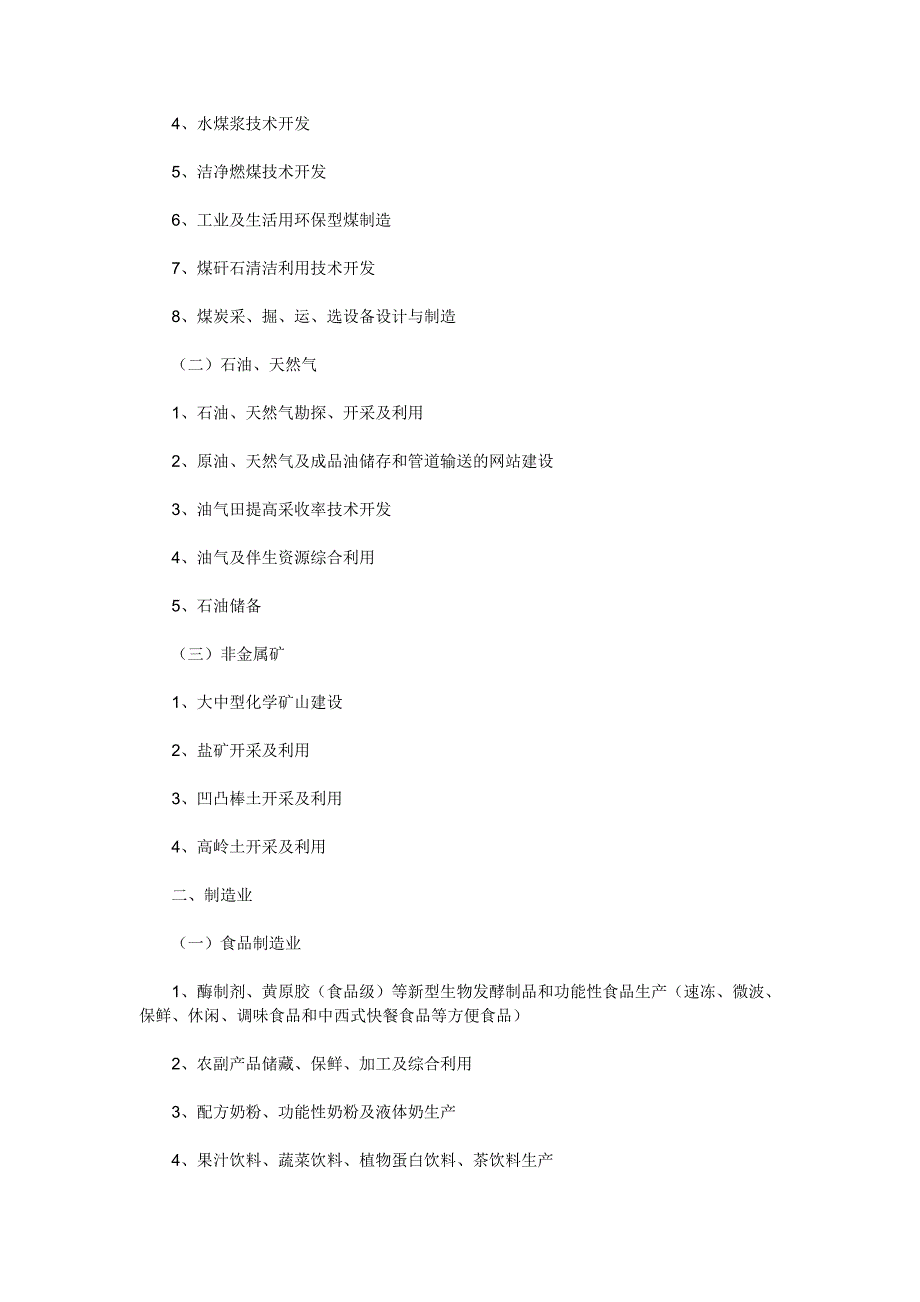 4、水煤浆技术开发

5、洁净燃煤技术开发

6、工业及生活用环保型煤制造

7、煤矸石清洁利用技术开发

8、煤炭采、掘、运、选设备设计与制造

（二）石油、天然气

1、石油、天然气勘探、开采及利用

2、原油、天然气及成品油储存和管道输送的网站建设

3、油气田提高采收率技术开发

4、油气及伴生资源综合利用

5、石油储备

（三）非金属矿

1、大中型化学矿山建设

2、盐矿开采及利用

3、凹凸棒土开采及利用

4、高岭土开采及利用

二、制造业

（一）食品制造业

1、酶制剂、黄原胶（食品级）等新型生物发酵制品和功能性食品生产（速冻、微波、保鲜、休闲、调味食品和中西式快餐食品等方便食品）

2、农副产品储藏、保鲜、加工及综合利用

3、配方奶粉、功能性奶粉及液体奶生产

4、果汁饮料、蔬菜饮料、植物蛋白饮料、茶饮料生产